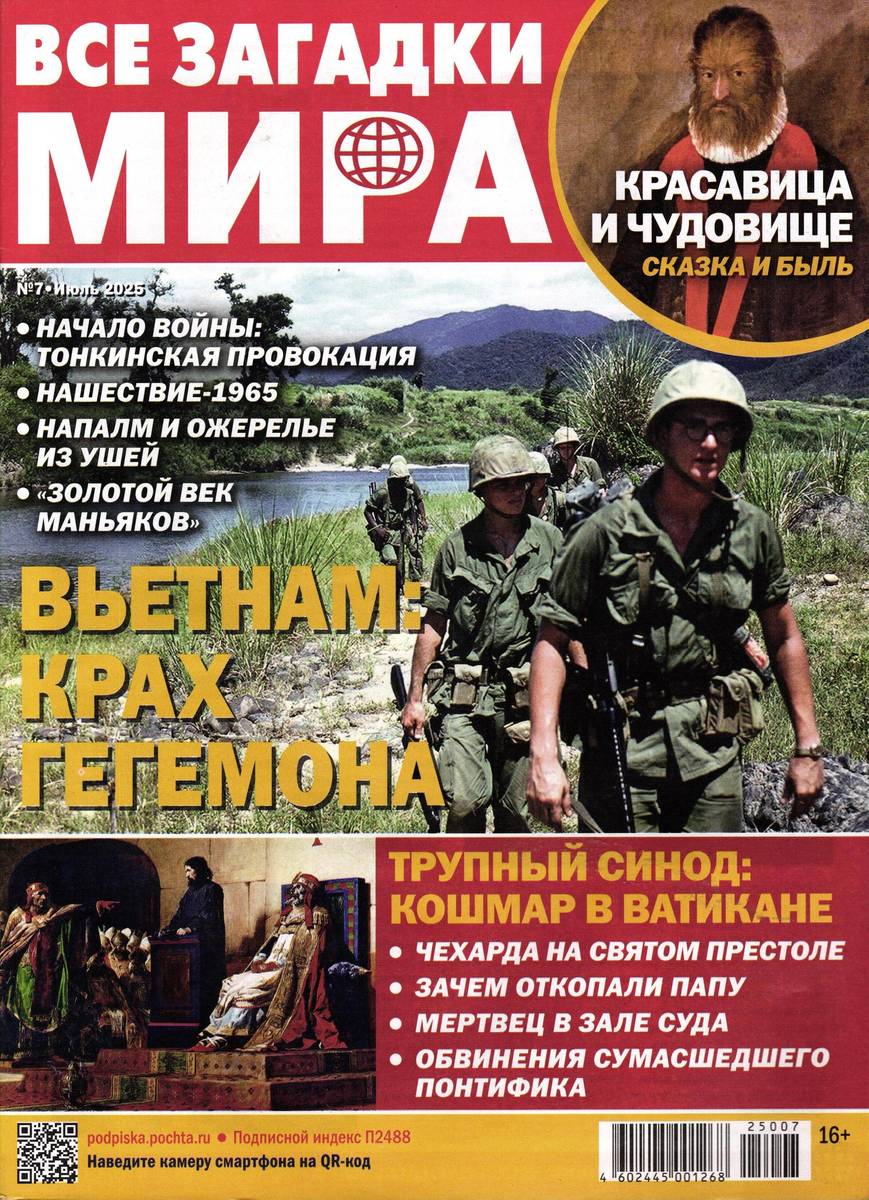 ВСЕ ЗАГАДКИ МИРА

КРАСАВИЦА И ЧУДОВИЩЕ
СКАЗКА И БЫЛЬ

№7 • Июль 2025

• НАЧАЛО ВОЙНЫ: ТОНКИНСКАЯ ПРОВОКАЦИЯ
• НАШЕСТВИЕ-1965
• НАПАЛМ И ОЖЕРЕЛЬЕ ИЗ УШЕЙ
• «ЗОЛОТОЙ ВЕК МАНЬЯКОВ»

ВЬЕТНАМ: КРАХ ГЕГЕМОНА

ТРУПНЫЙ СИНОД: КОШМАР В ВАТИКАНЕ
• ЧЕХАРДА НА СВЯТОМ ПРЕСТОЛЕ
• ЗАЧЕМ ОТКОПАЛИ ПАПУ
• МЕРТВЕЦ В ЗАЛЕ СУДА
• ОБВИНЕНИЯ СУМАСШЕДШЕГО ПОНТИФИКА

podpiska.pochta.ru • Подписной индекс П2488
Наведите камеру смартфона на QR-код

25007
4 602445 001268
16+